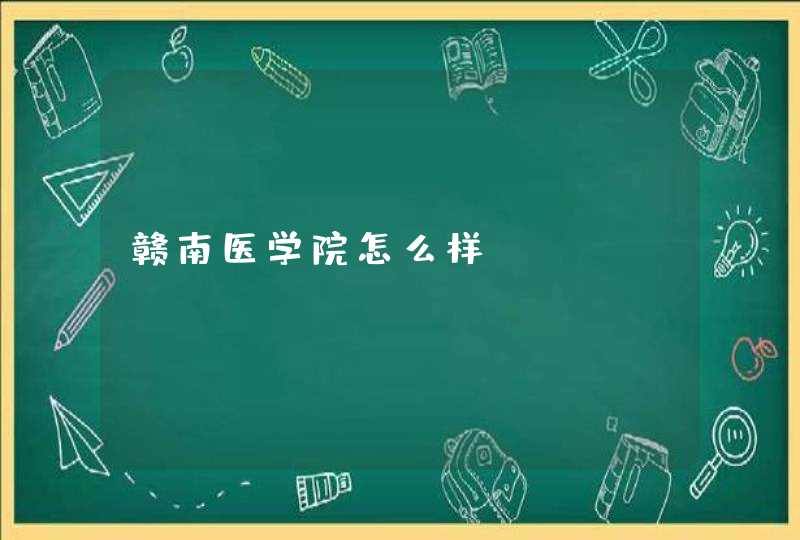 赣南医学院怎么样